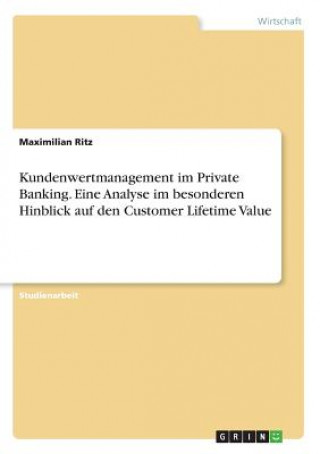 Wirtschaft

Maximilian Ritz

Kundenwertmanagement im Private Banking. Eine Analyse im besonderen Hinblick auf den Customer Lifetime Value

Studienarbeit

GRIN